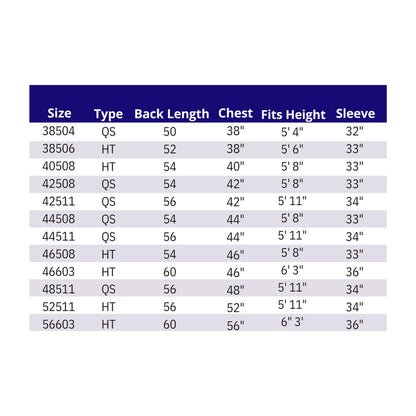 | Size | Type | Back Length | Chest | Fits Height | Sleeve |
|---|---|---|---|---|---|
| 38504 | QS | 50 | 38" | 5' 4" | 32" |
| 38506 | HT | 52 | 38" | 5' 6" | 33" |
| 40508 | HT | 54 | 40" | 5' 8" | 33" |
| 42508 | QS | 54 | 42" | 5' 8" | 33" |
| 42511 | QS | 56 | 42" | 5' 11" | 34" |
| 44508 | QS | 54 | 44" | 5' 8" | 33" |
| 44511 | QS | 56 | 44" | 5' 11" | 34" |
| 46508 | HT | 54 | 46" | 5' 8" | 33" |
| 46603 | HT | 60 | 46" | 6' 3" | 36" |
| 48511 | QS | 56 | 48" | 5' 11" | 34" |
| 52511 | HT | 56 | 52" | 5' 11" | 34" |
| 56603 | HT | 60 | 56" | 6" 3' | 36" |